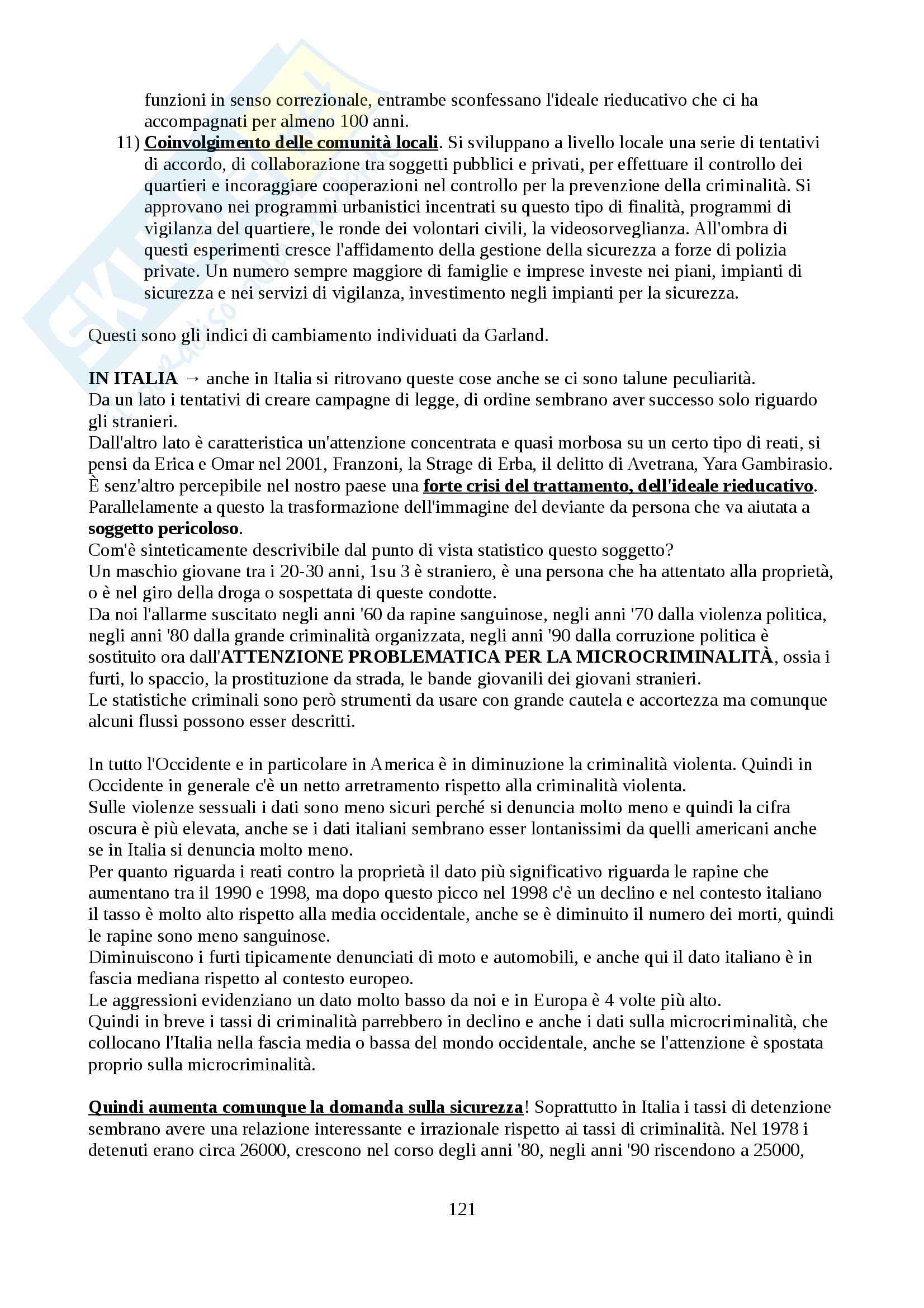 funzioni in senso correzionale, entrambe sconfessano l'ideale rieducativo che ci ha accompagnati per almeno 100 anni.

11) Coinvolgimento delle comunità locali. Si sviluppano a livello locale una serie di tentativi di accordo, di collaborazione tra soggetti pubblici e privati, per effettuare il controllo dei quartieri e incoraggiare cooperazioni nel controllo per la prevenzione della criminalità. Si approvano nei programmi urbanistici incentrati su questo tipo di finalità, programmi di vigilanza del quartiere, le ronde dei volontari civili, la videosorveglianza. All'ombra di questi esperimenti cresce l'affidamento della gestione della sicurezza a forze di polizia private. Un numero sempre maggiore di famiglie e imprese investe nei piani, impianti di sicurezza e nei servizi di vigilanza, investimento negli impianti per la sicurezza.

Questi sono gli indici di cambiamento individuati da Garland.

IN ITALIA → anche in Italia si ritrovano queste cose anche se ci sono talune peculiarità.
Da un lato i tentativi di creare campagne di legge, di ordine sembrano aver successo solo riguardo gli stranieri.
Dall'altro lato è caratteristica un'attenzione concentrata e quasi morbosa su un certo tipo di reati, si pensi da Erica e Omar nel 2001, Franzoni, la Strage di Erba, il delitto di Avetrana, Yara Gambirasio.
È senz'altro percepibile nel nostro paese una forte crisi del trattamento, dell'ideale rieducativo.
Parallelamente a questo la trasformazione dell'immagine del deviante da persona che va aiutata a soggetto pericoloso.
Com'è sinteticamente descrivibile dal punto di vista statistico questo soggetto?
Un maschio giovane tra i 20-30 anni, 1su 3 è straniero, è una persona che ha attentato alla proprietà, o è nel giro della droga o sospettata di queste condotte.
Da noi l'allarme suscitato negli anni '60 da rapine sanguinose, negli anni '70 dalla violenza politica, negli anni '80 dalla grande criminalità organizzata, negli anni '90 dalla corruzione politica è sostituito ora dall'ATTENZIONE PROBLEMATICA PER LA MICROCRIMINALITÀ, ossia i furti, lo spaccio, la prostituzione da strada, le bande giovanili dei giovani stranieri.
Le statistiche criminali sono però strumenti da usare con grande cautela e accortezza ma comunque alcuni flussi possono esser descritti.

In tutto l'Occidente e in particolare in America è in diminuzione la criminalità violenta. Quindi in Occidente in generale c'è un netto arretramento rispetto alla criminalità violenta.
Sulle violenze sessuali i dati sono meno sicuri perché si denuncia molto meno e quindi la cifra oscura è più elevata, anche se i dati italiani sembrano esser lontanissimi da quelli americani anche se in Italia si denuncia molto meno.
Per quanto riguarda i reati contro la proprietà il dato più significativo riguarda le rapine che aumentano tra il 1990 e 1998, ma dopo questo picco nel 1998 c'è un declino e nel contesto italiano il tasso è molto alto rispetto alla media occidentale, anche se è diminuito il numero dei morti, quindi le rapine sono meno sanguinose.
Diminuiscono i furti tipicamente denunciati di moto e automobili, e anche qui il dato italiano è in fascia mediana rispetto al contesto europeo.
Le aggressioni evidenziano un dato molto basso da noi e in Europa è 4 volte più alto.
Quindi in breve i tassi di criminalità parrebbero in declino e anche i dati sulla microcriminalità, che collocano l'Italia nella fascia media o bassa del mondo occidentale, anche se l'attenzione è spostata proprio sulla microcriminalità.

Quindi aumenta comunque la domanda sulla sicurezza! Soprattutto in Italia i tassi di detenzione sembrano avere una relazione interessante e irrazionale rispetto ai tassi di criminalità. Nel 1978 i detenuti erano circa 26000, crescono nel corso degli anni '80, negli anni '90 riscendono a 25000,

121